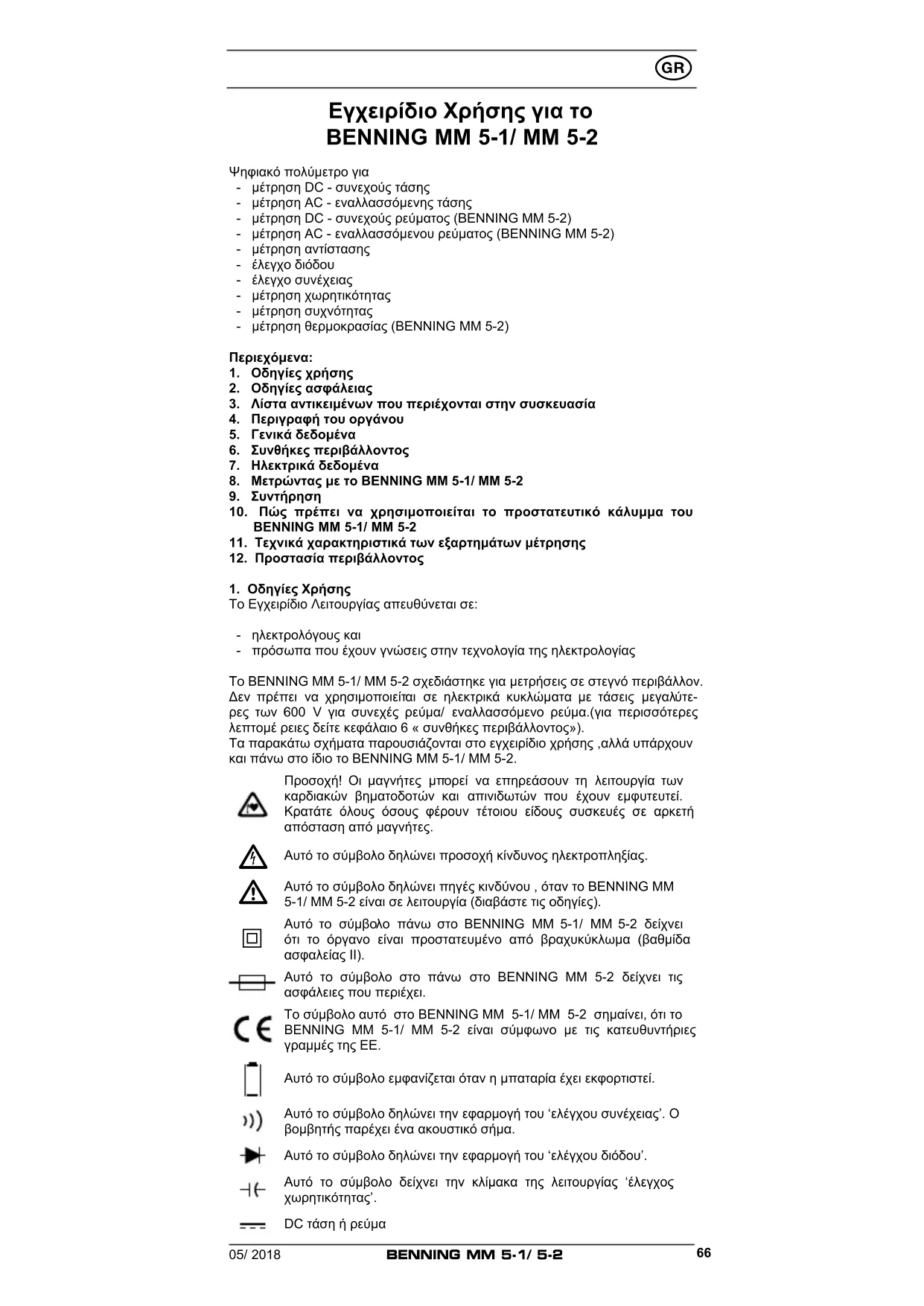 GR

Εγχειρίδιο Χρήσης για το
BENNING MM 5-1/ MM 5-2

Ψηφιακό πολύμετρο για
- μέτρηση DC - συνεχούς τάσης
- μέτρηση AC - εναλλασσόμενης τάσης
- μέτρηση DC - συνεχούς ρεύματος (BENNING MM 5-2)
- μέτρηση AC - εναλλασσόμενου ρεύματος (BENNING MM 5-2)
- μέτρηση αντίστασης
- έλεγχο διόδου
- έλεγχο συνέχειας
- μέτρηση χωρητικότητας
- μέτρηση συχνότητας
- μέτρηση θερμοκρασίας (BENNING MM 5-2)

Περιεχόμενα:
1. Οδηγίες χρήσης
2. Οδηγίες ασφάλειας
3. Λίστα αντικειμένων που περιέχονται στην συσκευασία
4. Περιγραφή του οργάνου
5. Γενικά δεδομένα
6. Συνθήκες περιβάλλοντος
7. Ηλεκτρικά δεδομένα
8. Μετρώντας με το BENNING MM 5-1/ MM 5-2
9. Συντήρηση
10. Πώς πρέπει να χρησιμοποιείται το προστατευτικό κάλυμμα του BENNING MM 5-1/ MM 5-2
11. Τεχνικά χαρακτηριστικά των εξαρτημάτων μέτρησης
12. Προστασία περιβάλλοντος

1. Οδηγίες Χρήσης
Το Εγχειρίδιο Λειτουργίας απευθύνεται σε:

- ηλεκτρολόγους και
- πρόσωπα που έχουν γνώσεις στην τεχνολογία της ηλεκτρολογίας

Το BENNING MM 5-1/ MM 5-2 σχεδιάστηκε για μετρήσεις σε στεγνό περιβάλλον. Δεν πρέπει να χρησιμοποιείται σε ηλεκτρικά κυκλώματα με τάσεις μεγαλύτερες των 600 V για συνεχές ρεύμα/ εναλλασσόμενο ρεύμα.(για περισσότερες λεπτομέ ρειες δείτε κεφάλαιο 6 « συνθήκες περιβάλλοντος»).
Τα παρακάτω σχήματα παρουσιάζονται στο εγχειρίδιο χρήσης ,αλλά υπάρχουν και πάνω στο ίδιο το BENNING MM 5-1/ MM 5-2.

Προσοχή! Οι μαγνήτες μπορεί να επηρεάσουν τη λειτουργία των καρδιακών βηματοδοτών και απινιδωτών που έχουν εμφυτευτεί. Κρατάτε όλους όσους φέρουν τέτοιου είδους συσκευές σε αρκετή απόσταση από μαγνήτες.

Αυτό το σύμβολο δηλώνει προσοχή κίνδυνος ηλεκτροπληξίας.

Αυτό το σύμβολο δηλώνει πηγές κινδύνου , όταν το BENNING MM 5-1/ MM 5-2 είναι σε λειτουργία (διαβάστε τις οδηγίες).

Αυτό το σύμβολο πάνω στο BENNING MM 5-1/ MM 5-2 δείχνει ότι το όργανο είναι προστατευμένο από βραχυκύκλωμα (βαθμίδα ασφαλείας II).

Αυτό το σύμβολο στο πάνω στο BENNING MM 5-2 δείχνει τις ασφάλειες που περιέχει.

Το σύμβολο αυτό στο BENNING MM 5-1/ MM 5-2 σημαίνει, ότι το BENNING MM 5-1/ MM 5-2 είναι σύμφωνο με τις κατευθυντήριες γραμμές της ΕΕ.

Αυτό το σύμβολο εμφανίζεται όταν η μπαταρία έχει εκφορτιστεί.

Αυτό το σύμβολο δηλώνει την εφαρμογή του ‘ελέγχου συνέχειας’. Ο βομβητής παρέχει ένα ακουστικό σήμα.

Αυτό το σύμβολο δηλώνει την εφαρμογή του ‘ελέγχου διόδου’.

Αυτό το σύμβολο δείχνει την κλίμακα της λειτουργίας ‘έλεγχος χωρητικότητας’.

DC τάση ή ρεύμα

05/ 2018 BENNING MM 5-1/ 5-2 66